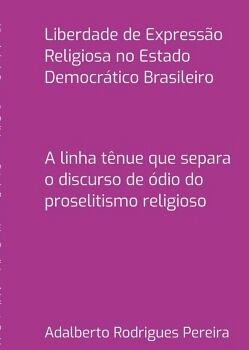 Liberdade de Expressão Religiosa no Estado Democrático Brasileiro

A linha tênue que separa o discurso de ódio do proselitismo religioso

Adalberto Rodrigues Pereira